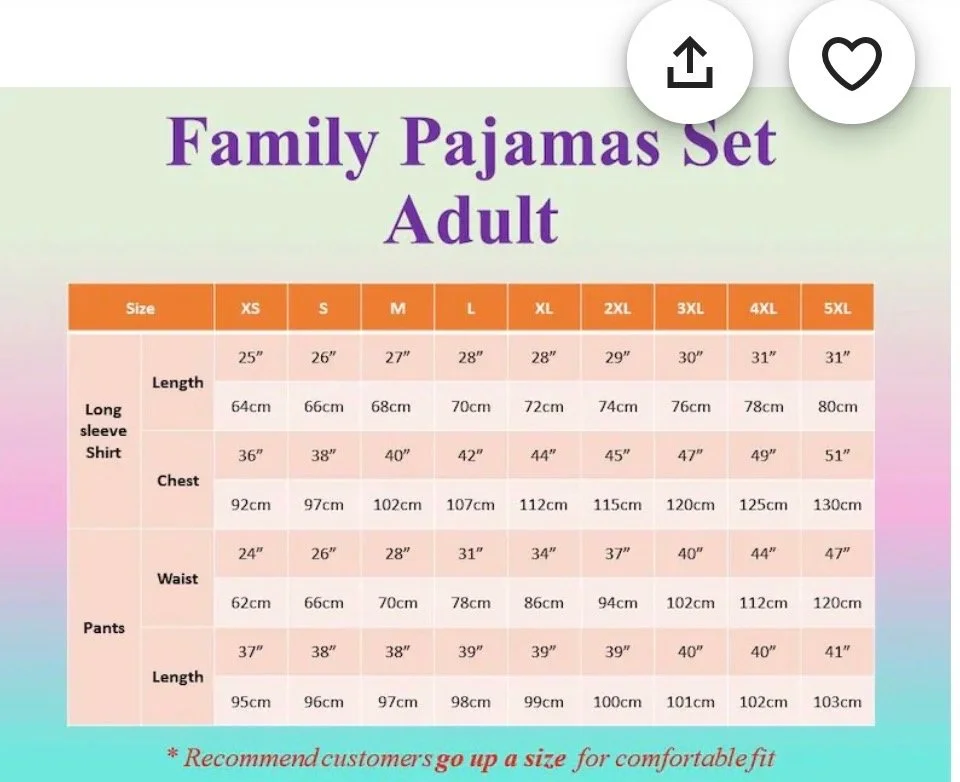 Family Pajamas Set
Adult

| Size | | XS | S | M | L | XL | 2XL | 3XL | 4XL | 5XL |
|---|---|---|---|---|---|---|---|---|---|---|
| Long sleeve Shirt | Length | 25″ | 26″ | 27″ | 28″ | 28″ | 29″ | 30″ | 31″ | 31″ |
| | | 64cm | 66cm | 68cm | 70cm | 72cm | 74cm | 76cm | 78cm | 80cm |
| | Chest | 36″ | 38″ | 40″ | 42″ | 44″ | 45″ | 47″ | 49″ | 51″ |
| | | 92cm | 97cm | 102cm | 107cm | 112cm | 115cm | 120cm | 125cm | 130cm |
| Pants | Waist | 24″ | 26″ | 28″ | 31″ | 34″ | 37″ | 40″ | 44″ | 47″ |
| | | 62cm | 66cm | 70cm | 78cm | 86cm | 94cm | 102cm | 112cm | 120cm |
| | Length | 37″ | 38″ | 38″ | 39″ | 39″ | 39″ | 40″ | 40″ | 41″ |
| | | 95cm | 96cm | 97cm | 98cm | 99cm | 100cm | 101cm | 102cm | 103cm |

* Recommend customers go up a size for comfortable fit